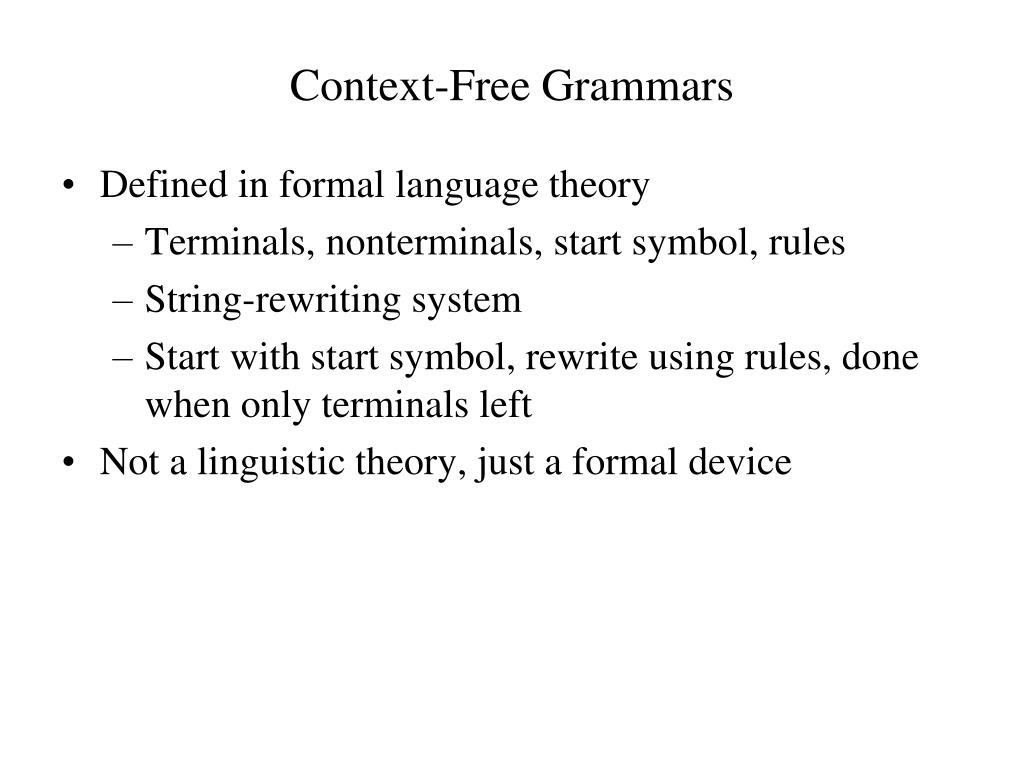 Context-Free Grammars

• Defined in formal language theory
– Terminals, nonterminals, start symbol, rules
– String-rewriting system
– Start with start symbol, rewrite using rules, done when only terminals left
• Not a linguistic theory, just a formal device